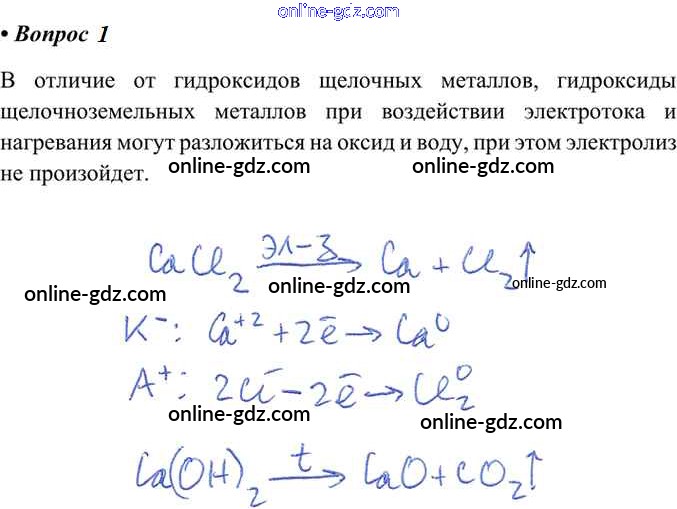 • Вопрос 1

В отличие от гидроксидов щелочных металлов, гидроксиды щелочноземельных металлов при воздействии электротока и нагревания могут разложиться на оксид и воду, при этом электролиз не произойдет.

$CaCl_2 \xrightarrow{эл-з} Ca + Cl_2\uparrow$

$K^-: Ca^{+2} + 2\bar{e} \rightarrow Ca^0$

$A^+: 2Cl^- - 2\bar{e} \rightarrow Cl_2^0$

$Ca(OH)_2 \xrightarrow{t} CaO + CO_2\uparrow$

online-gdz.com